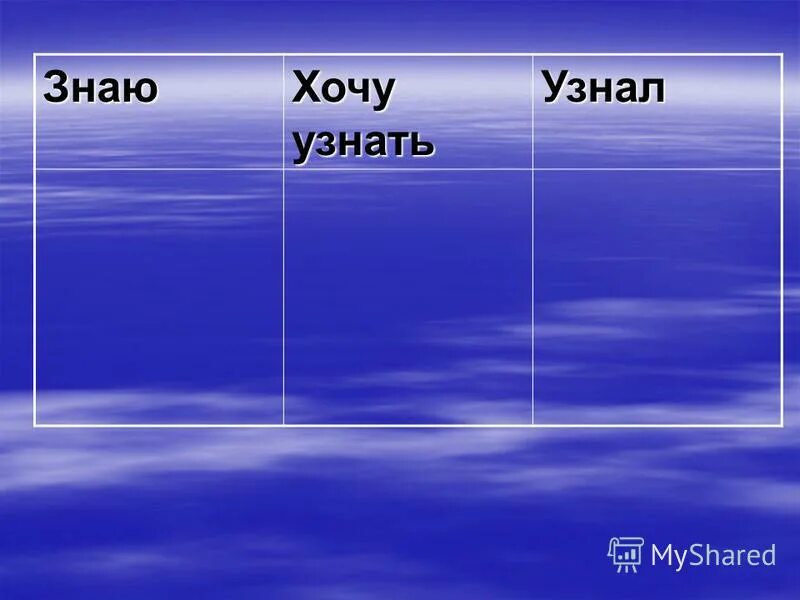 | Знаю | Хочу узнать | Узнал |
|---|---|---|
| | | |

MyShared